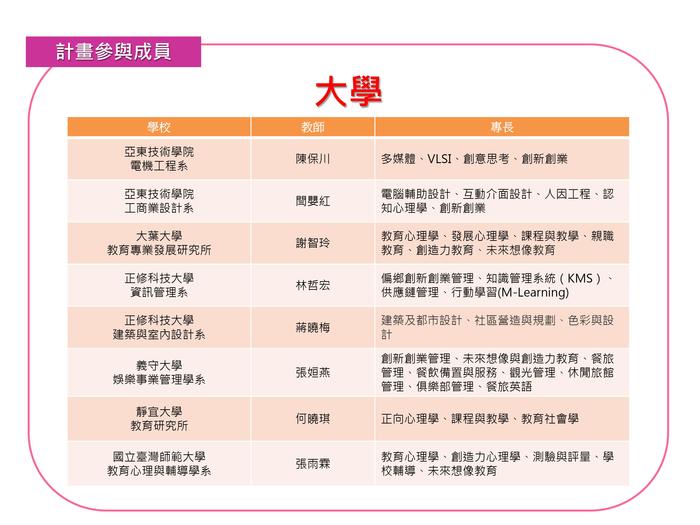 計畫參與成員

大學

| 學校 | 教師 | 專長 |
|---|---|---|
| 亞東技術學院 電機工程系 | 陳保川 | 多媒體、VLSI、創意思考、創新創業 |
| 亞東技術學院 工商業設計系 | 閻嬰紅 | 電腦輔助設計、互動介面設計、人因工程、認知心理學、創新創業 |
| 大葉大學 教育專業發展研究所 | 謝智玲 | 教育心理學、發展心理學、課程與教學、親職教育、創造力教育、未來想像教育 |
| 正修科技大學 資訊管理系 | 林哲宏 | 偏鄉創新創業管理、知識管理系統（KMS）、供應鏈管理、行動學習(M-Learning) |
| 正修科技大學 建築與室內設計系 | 蔣曉梅 | 建築及都市設計、社區營造與規劃、色彩與設計 |
| 義守大學 娛樂事業管理學系 | 張姮燕 | 創新創業管理、未來想像與創造力教育、餐旅管理、餐飲備置與服務、觀光管理、休閒旅館管理、俱樂部管理、餐旅英語 |
| 靜宜大學 教育研究所 | 何曉琪 | 正向心理學、課程與教學、教育社會學 |
| 國立臺灣師範大學 教育心理與輔導學系 | 張雨霖 | 教育心理學、創造力心理學、測驗與評量、學校輔導、未來想像教育 |